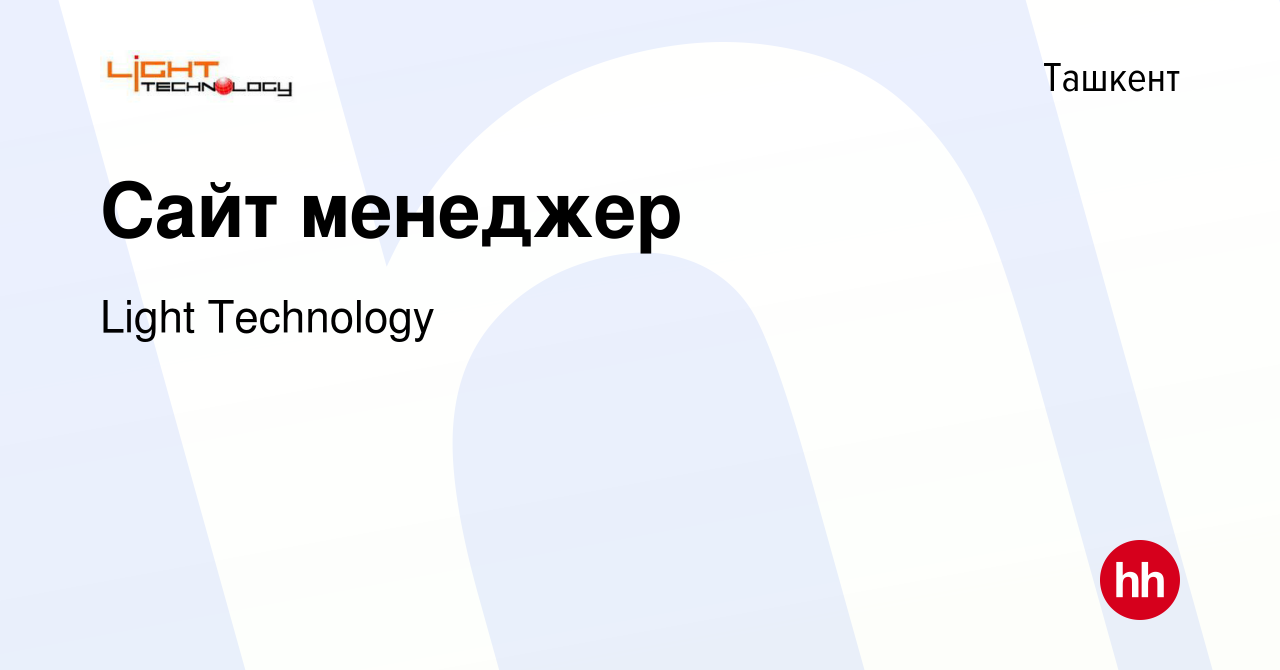 LIGHT TECHNOLOGY

Ташкент

Сайт менеджер

Light Technology

hh